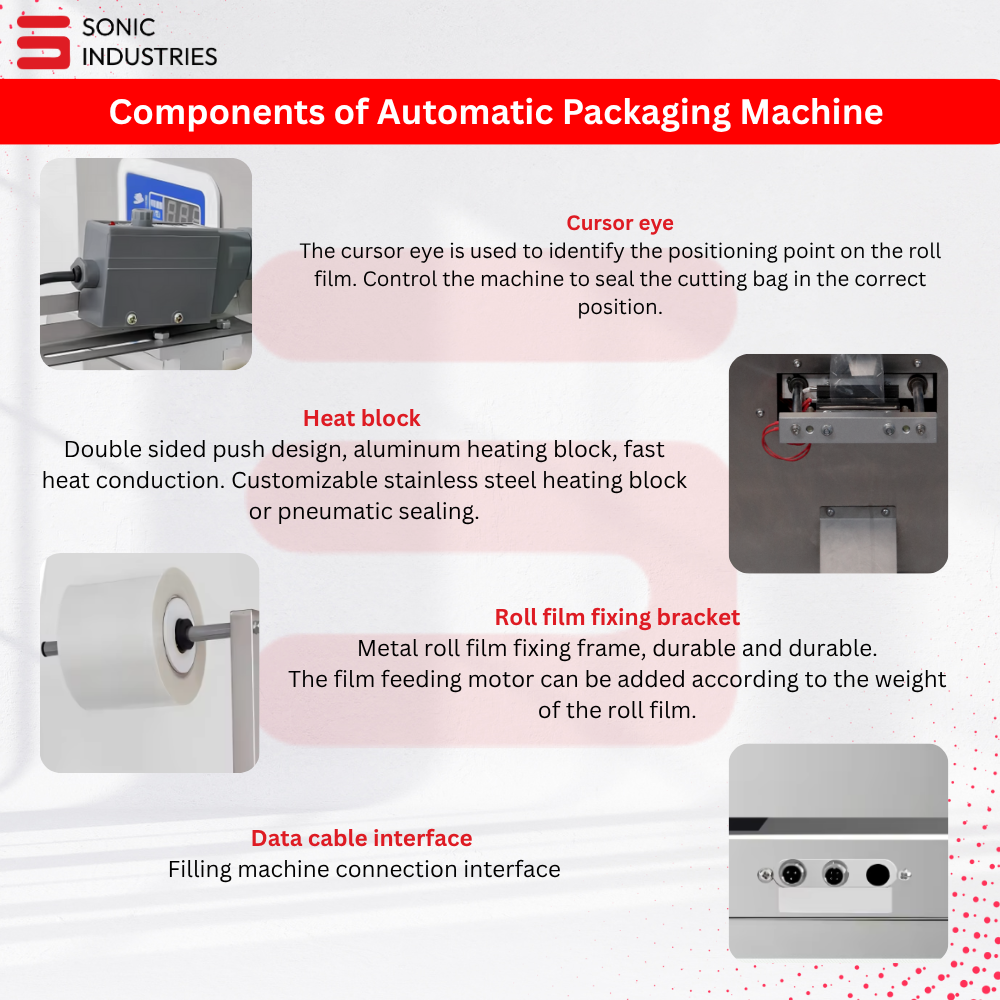 SONIC
INDUSTRIES

Components of Automatic Packaging Machine

Cursor eye
The cursor eye is used to identify the positioning point on the roll film. Control the machine to seal the cutting bag in the correct position.

Heat block
Double sided push design, aluminum heating block, fast heat conduction. Customizable stainless steel heating block or pneumatic sealing.

Roll film fixing bracket
Metal roll film fixing frame, durable and durable.
The film feeding motor can be added according to the weight of the roll film.

Data cable interface
Filling machine connection interface